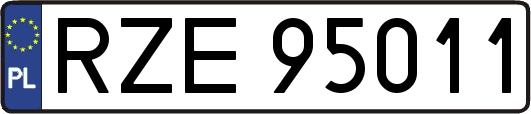 PL
RZE 95011